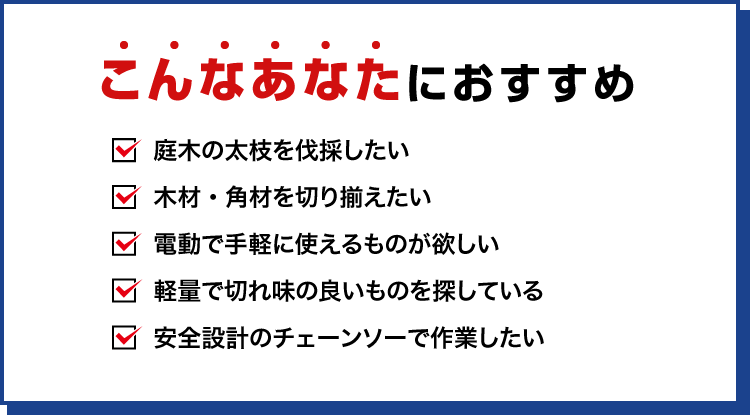 こんなあなたにおすすめ

庭木の太枝を伐採したい

木材・角材を切り揃えたい

電動で手軽に使えるものが欲しい

軽量で切れ味の良いものを探している

安全設計のチェーンソーで作業したい